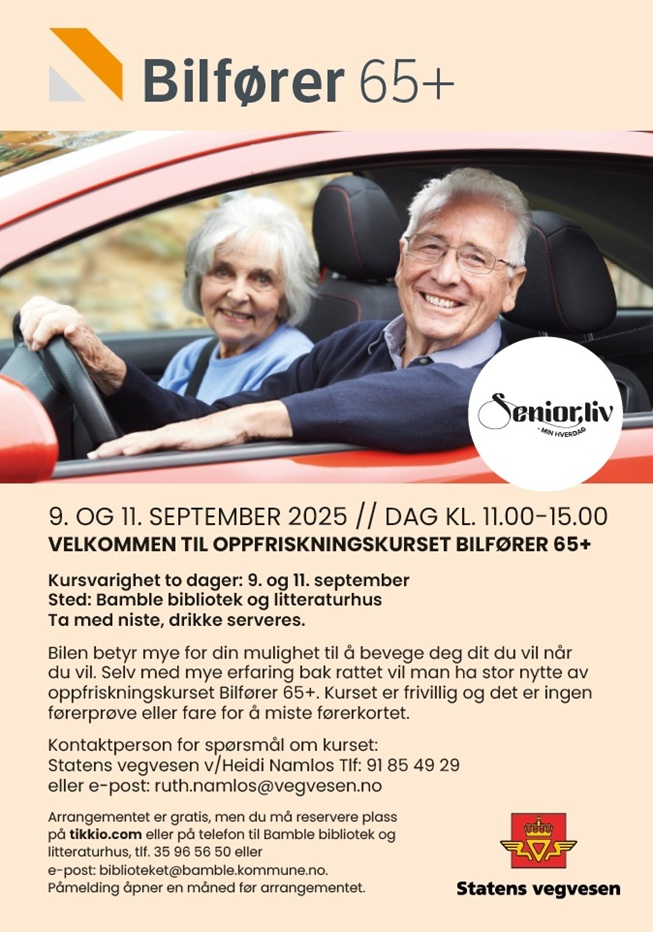 Bilfører 65+

Senior,liv
- MIN HVERDAG

9. OG 11. SEPTEMBER 2025 // DAG KL. 11.00-15.00
VELKOMMEN TIL OPPFRISKNINGSKURSET BILFØRER 65+

Kursvarighet to dager: 9. og 11. september
Sted: Bamble bibliotek og litteraturhus
Ta med niste, drikke serveres.

Bilen betyr mye for din mulighet til å bevege deg dit du vil når du vil. Selv med mye erfaring bak rattet vil man ha stor nytte av oppfriskningskurset Bilfører 65+. Kurset er frivillig og det er ingen førerprøve eller fare for å miste førerkortet.

Kontaktperson for spørsmål om kurset:
Statens vegvesen v/Heidi Namlos Tlf: 91 85 49 29
eller e-post: ruth.namlos@vegvesen.no

Arrangementet er gratis, men du må reservere plass på tikkio.com eller på telefon til Bamble bibliotek og litteraturhus, tlf. 35 96 56 50 eller
e-post: biblioteket@bamble.kommune.no.
Påmelding åpner en måned før arrangementet.

Statens vegvesen